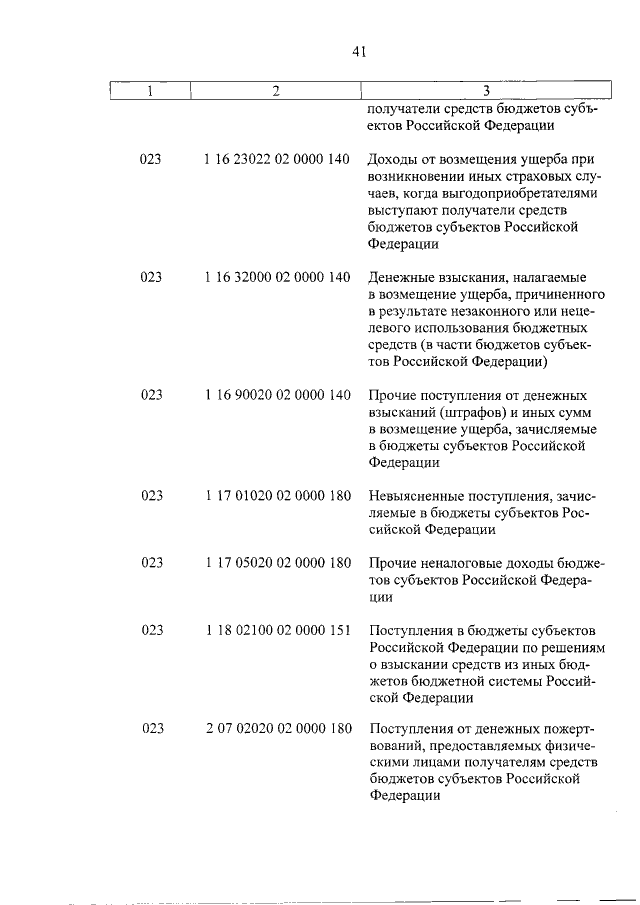 41

| 1 | 2 | 3 |
|---|---|---|
| | | получатели средств бюджетов субъектов Российской Федерации |
| 023 | 1 16 23022 02 0000 140 | Доходы от возмещения ущерба при возникновении иных страховых случаев, когда выгодоприобретателями выступают получатели средств бюджетов субъектов Российской Федерации |
| 023 | 1 16 32000 02 0000 140 | Денежные взыскания, налагаемые в возмещение ущерба, причиненного в результате незаконного или нецелевого использования бюджетных средств (в части бюджетов субъектов Российской Федерации) |
| 023 | 1 16 90020 02 0000 140 | Прочие поступления от денежных взысканий (штрафов) и иных сумм в возмещение ущерба, зачисляемые в бюджеты субъектов Российской Федерации |
| 023 | 1 17 01020 02 0000 180 | Невыясненные поступления, зачисляемые в бюджеты субъектов Российской Федерации |
| 023 | 1 17 05020 02 0000 180 | Прочие неналоговые доходы бюджетов субъектов Российской Федерации |
| 023 | 1 18 02100 02 0000 151 | Поступления в бюджеты субъектов Российской Федерации по решениям о взыскании средств из иных бюджетов бюджетной системы Российской Федерации |
| 023 | 2 07 02020 02 0000 180 | Поступления от денежных пожертвований, предоставляемых физическими лицами получателям средств бюджетов субъектов Российской Федерации |